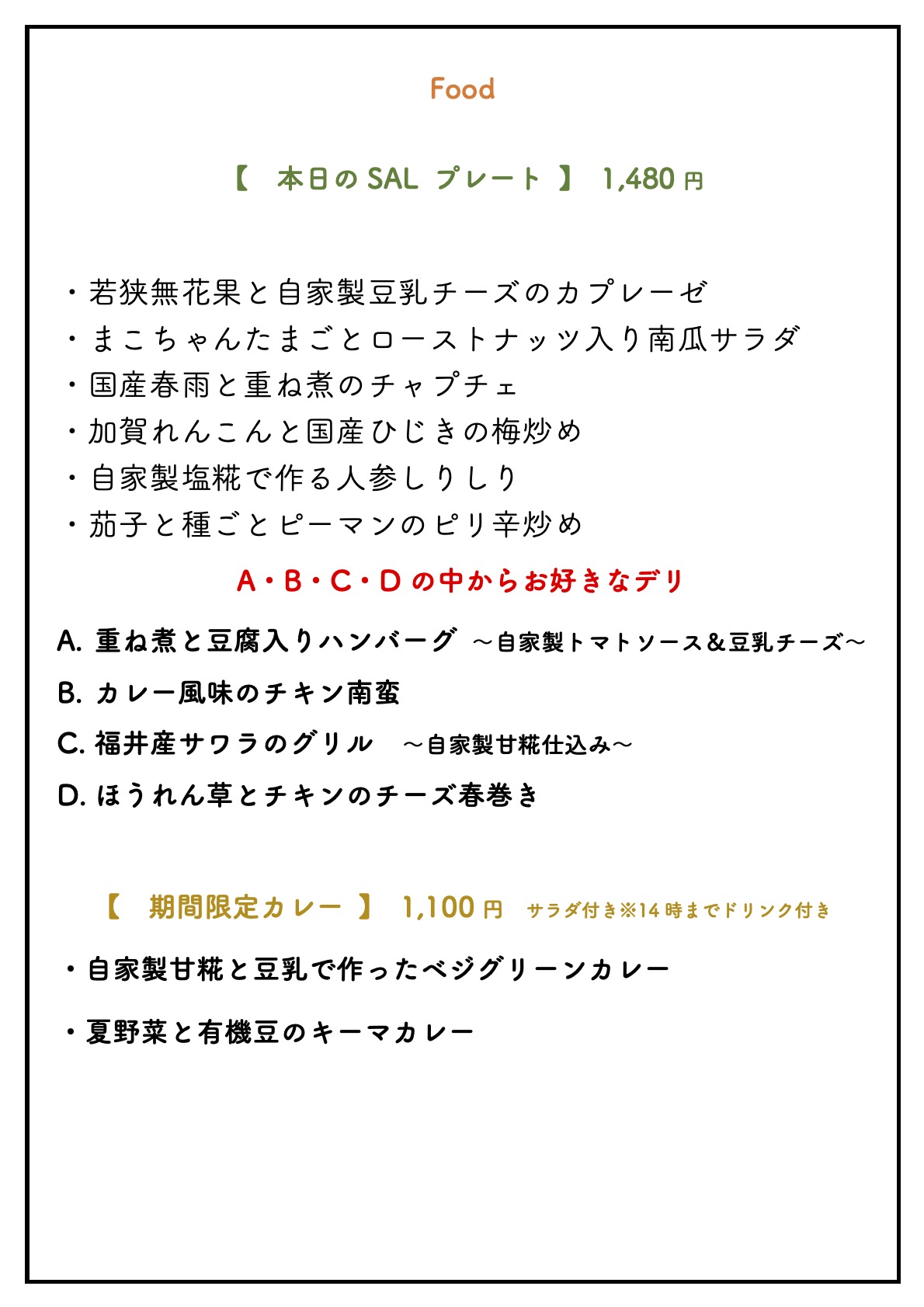 Food

【　本日の SAL プレート 】 1,480 円

・若狭無花果と自家製豆乳チーズのカプレーゼ
・まこちゃんたまごとローストナッツ入り南瓜サラダ
・国産春雨と重ね煮のチャプチェ
・加賀れんこんと国産ひじきの梅炒め
・自家製塩糀で作る人参しりしり
・茄子と種ごとピーマンのピリ辛炒め

A・B・C・D の中からお好きなデリ

A. 重ね煮と豆腐入りハンバーグ ～自家製トマトソース＆豆乳チーズ～
B. カレー風味のチキン南蛮
C. 福井産サワラのグリル　～自家製甘糀仕込み～
D. ほうれん草とチキンのチーズ春巻き

【　期間限定カレー 】 1,100 円　サラダ付き※14 時までドリンク付き

・自家製甘糀と豆乳で作ったベジグリーンカレー

・夏野菜と有機豆のキーマカレー